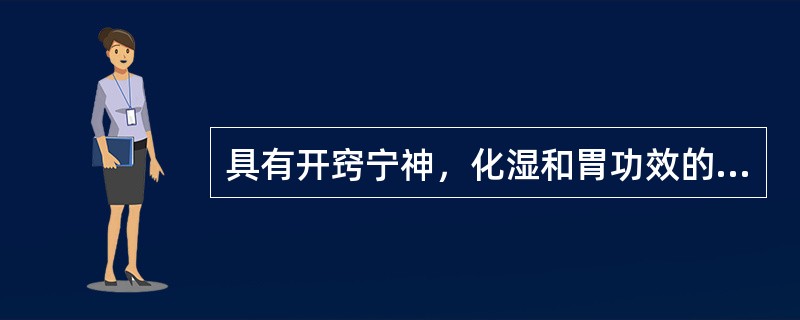 具有开窍宁神，化湿和胃功效的...